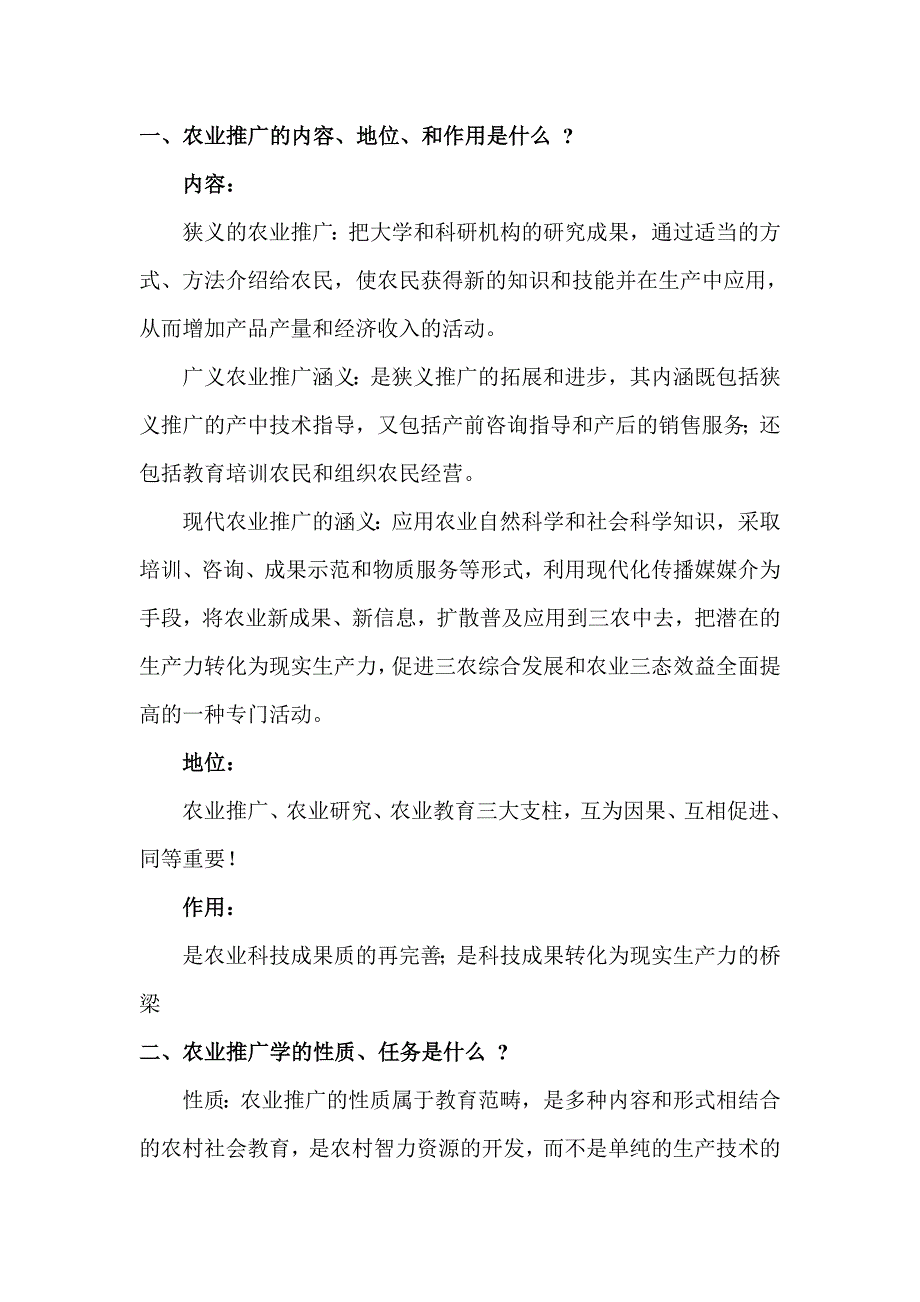 一、农业推广的内容、地位、和作用是什么 ？

内容：

狭义的农业推广：把大学和科研机构的研究成果，通过适当的方式、方法介绍给农民，使农民获得新的知识和技能并在生产中应用，从而增加产品产量和经济收入的活动。

广义农业推广涵义：是狭义推广的拓展和进步，其内涵既包括狭义推广的产中技术指导，又包括产前咨询指导和产后的销售服务；还包括教育培训农民和组织农民经营。

现代农业推广的涵义：应用农业自然科学和社会科学知识，采取培训、咨询、成果示范和物质服务等形式，利用现代化传播媒媒介为手段，将农业新成果、新信息，扩散普及应用到三农中去，把潜在的生产力转化为现实生产力，促进三农综合发展和农业三态效益全面提高的一种专门活动。

地位：

农业推广、农业研究、农业教育三大支柱，互为因果、互相促进、同等重要！

作用：

是农业科技成果质的再完善；是科技成果转化为现实生产力的桥梁

二、农业推广学的性质、任务是什么 ？

性质：农业推广的性质属于教育范畴，是多种内容和形式相结合的农村社会教育，是农村智力资源的开发，而不是单纯的生产技术的